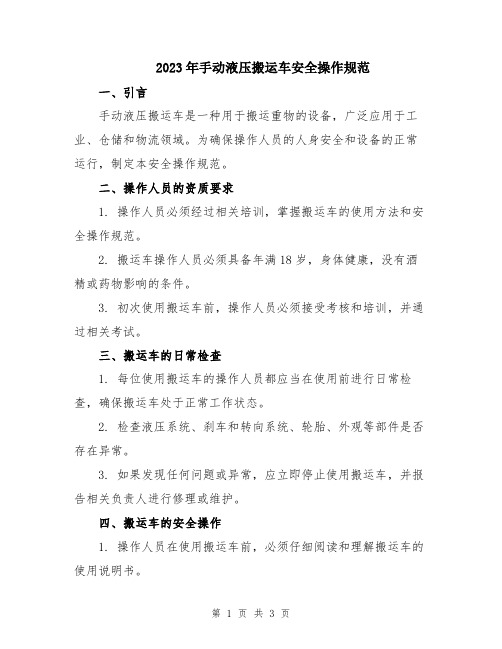 2023年手动液压搬运车安全操作规范

一、引言

手动液压搬运车是一种用于搬运重物的设备，广泛应用于工业、仓储和物流领域。为确保操作人员的人身安全和设备的正常运行，制定本安全操作规范。

二、操作人员的资质要求

1. 操作人员必须经过相关培训，掌握搬运车的使用方法和安全操作规范。

2. 搬运车操作人员必须具备年满18岁，身体健康，没有酒精或药物影响的条件。

3. 初次使用搬运车前，操作人员必须接受考核和培训，并通过相关考试。

三、搬运车的日常检查

1. 每位使用搬运车的操作人员都应当在使用前进行日常检查，确保搬运车处于正常工作状态。

2. 检查液压系统、刹车和转向系统、轮胎、外观等部件是否存在异常。

3. 如果发现任何问题或异常，应立即停止使用搬运车，并报告相关负责人进行修理或维护。

四、搬运车的安全操作

1. 操作人员在使用搬运车前，必须仔细阅读和理解搬运车的使用说明书。

第 1 页 共 3 页